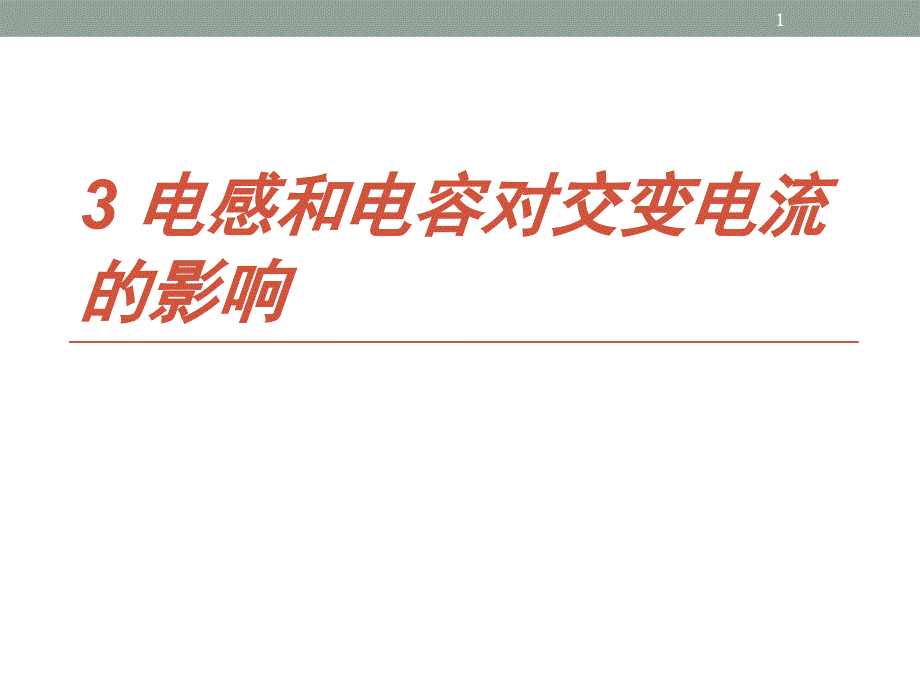 1

3 电感和电容对交变电流的影响